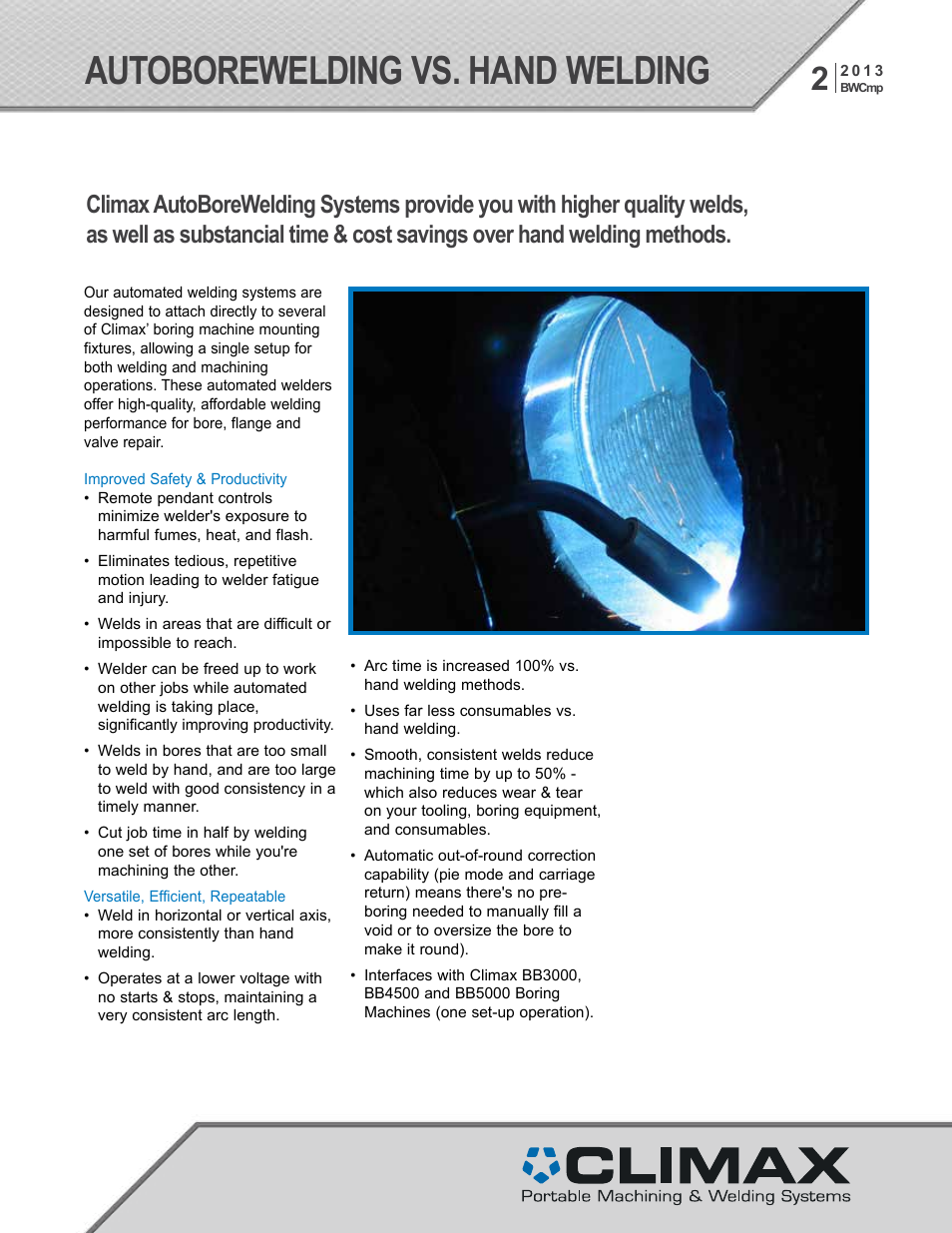 AUTOBOREWELDING VS. HAND WELDING

2 2013 BWCmp

Climax AutoBoreWelding Systems provide you with higher quality welds, as well as substancial time & cost savings over hand welding methods.

Our automated welding systems are designed to attach directly to several of Climax' boring machine mounting fixtures, allowing a single setup for both welding and machining operations. These automated welders offer high-quality, affordable welding performance for bore, flange and valve repair.

Improved Safety & Productivity
• Remote pendant controls minimize welder's exposure to harmful fumes, heat, and flash.
• Eliminates tedious, repetitive motion leading to welder fatigue and injury.
• Welds in areas that are difficult or impossible to reach.
• Welder can be freed up to work on other jobs while automated welding is taking place, significantly improving productivity.
• Welds in bores that are too small to weld by hand, and are too large to weld with good consistency in a timely manner.
• Cut job time in half by welding one set of bores while you're machining the other.

Versatile, Efficient, Repeatable
• Weld in horizontal or vertical axis, more consistently than hand welding.
• Operates at a lower voltage with no starts & stops, maintaining a very consistent arc length.

• Arc time is increased 100% vs. hand welding methods.
• Uses far less consumables vs. hand welding.
• Smooth, consistent welds reduce machining time by up to 50% - which also reduces wear & tear on your tooling, boring equipment, and consumables.
• Automatic out-of-round correction capability (pie mode and carriage return) means there's no pre-boring needed to manually fill a void or to oversize the bore to make it round).
• Interfaces with Climax BB3000, BB4500 and BB5000 Boring Machines (one set-up operation).

CLIMAX
Portable Machining & Welding Systems